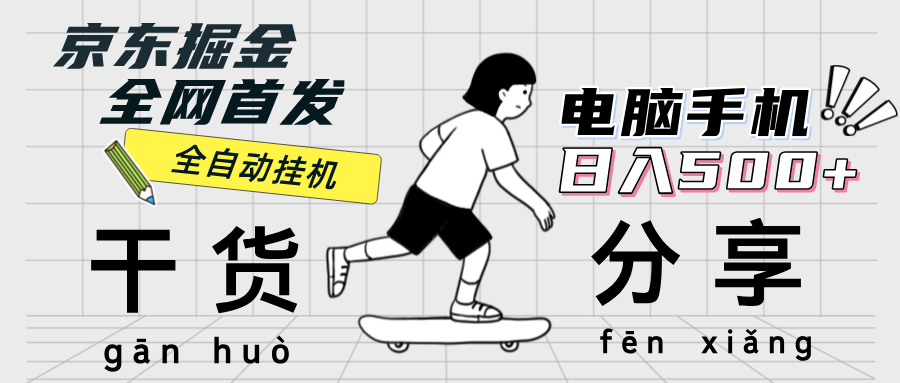 京东掘金
全网首发

全自动挂机

电脑手机
日入500+

干货
gān huò

分享
fēn xiǎng